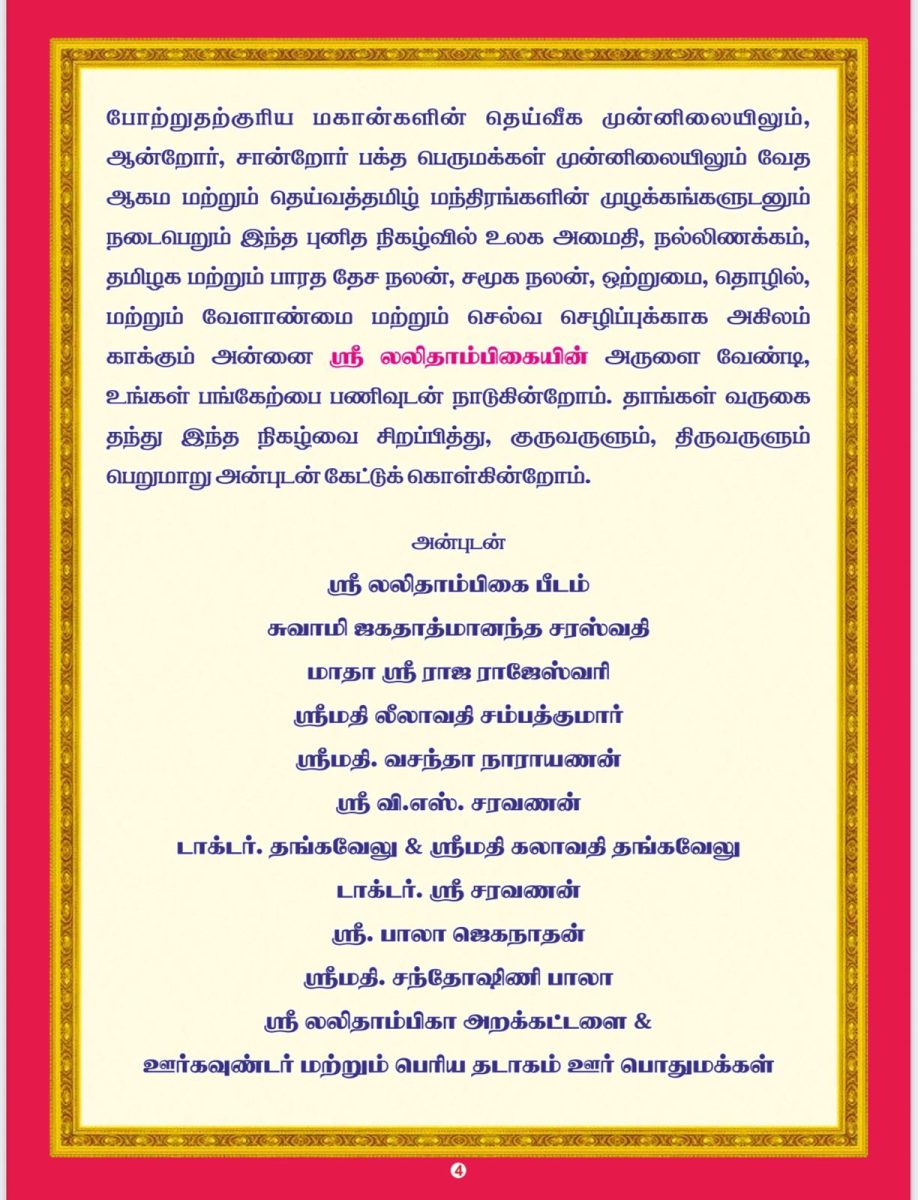 போற்றுதற்குரிய மகான்களின் தெய்வீக முன்னிலையிலும், ஆன்றோர், சான்றோர் பக்த பெருமக்கள் முன்னிலையிலும் வேத ஆகம மற்றும் தெய்வத்தமிழ் மந்திரங்களின் முழக்கங்களுடனும் நடைபெறும் இந்த புனித நிகழ்வில் உலக அமைதி, நல்லிணக்கம், தமிழக மற்றும் பாரத தேச நலன், சமூக நலன், ஒற்றுமை, தொழில், மற்றும் வேளாண்மை மற்றும் செல்வ செழிப்புக்காக அகிலம் காக்கும் அன்னை ஸ்ரீ லலிதாம்பிகையின் அருளை வேண்டி, உங்கள் பங்கேற்பை பணிவுடன் நாடுகின்றோம். தாங்கள் வருகை தந்து இந்த நிகழ்வை சிறப்பித்து, குருவருளும், திருவருளும் பெறுமாறு அன்புடன் கேட்டுக் கொள்கின்றோம்.

அன்புடன்
ஸ்ரீ லலிதாம்பிகை பீடம்
சுவாமி ஜகதாத்மானந்த சரஸ்வதி
மாதா ஸ்ரீ ராஜ ராஜேஸ்வரி
ஸ்ரீமதி லீலாவதி சம்பத்குமார்
ஸ்ரீமதி. வசந்தா நாராயணன்
ஸ்ரீ வி.எஸ். சரவணன்
டாக்டர். தங்கவேலு & ஸ்ரீமதி கலாவதி தங்கவேலு
டாக்டர். ஸ்ரீ சரவணன்
ஸ்ரீ. பாலா ஜெகநாதன்
ஸ்ரீமதி. சந்தோஷிணி பாலா
ஸ்ரீ லலிதாம்பிகா அறக்கட்டளை &
ஊர்கவுண்டர் மற்றும் பெரிய தடாகம் ஊர் பொதுமக்கள்

4